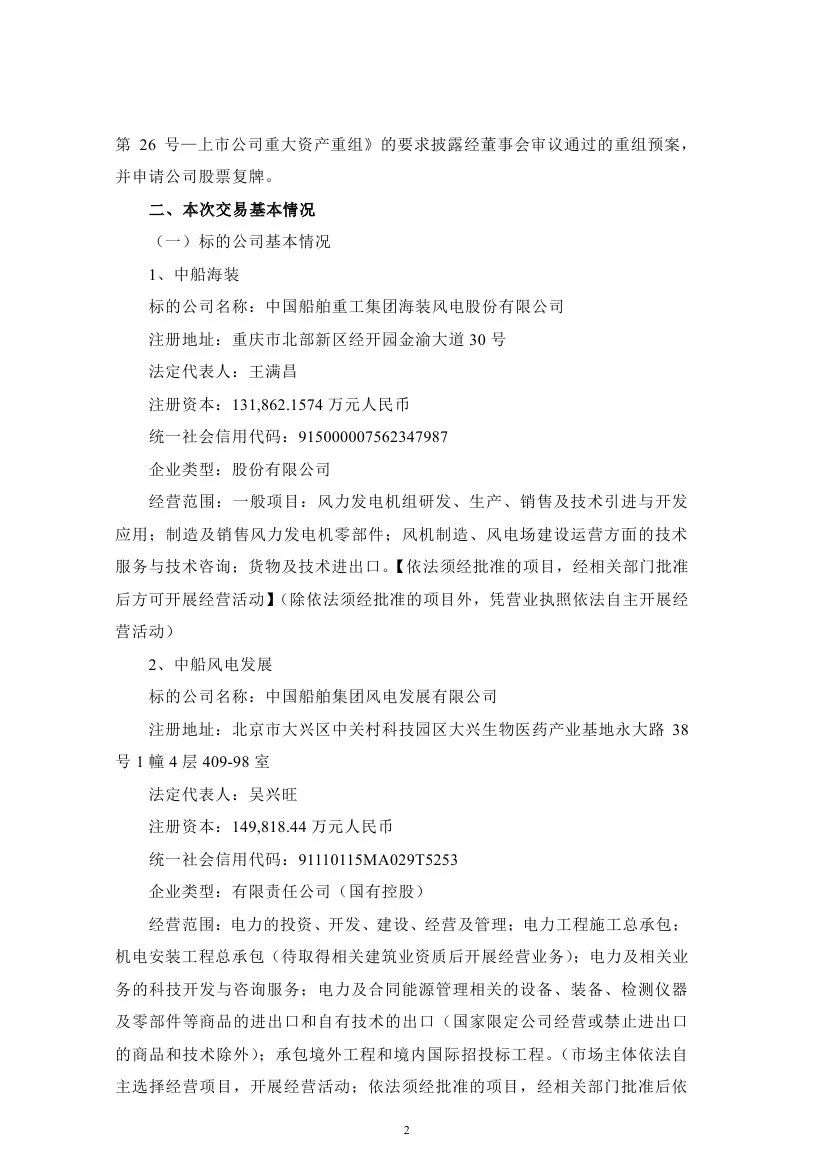 第 26 号—上市公司重大资产重组》的要求披露经董事会审议通过的重组预案，并申请公司股票复牌。

二、本次交易基本情况

（一）标的公司基本情况

1、中船海装

标的公司名称：中国船舶重工集团海装风电股份有限公司

注册地址：重庆市北部新区经开园金渝大道 30 号

法定代表人：王满昌

注册资本：131,862.1574 万元人民币

统一社会信用代码：915000007562347987

企业类型：股份有限公司

经营范围：一般项目：风力发电机组研发、生产、销售及技术引进与开发应用；制造及销售风力发电机零部件；风机制造、风电场建设运营方面的技术服务与技术咨询；货物及技术进出口。【依法须经批准的项目，经相关部门批准后方可开展经营活动】(除依法须经批准的项目外，凭营业执照依法自主开展经营活动）

2、中船风电发展

标的公司名称：中国船舶集团风电发展有限公司

注册地址：北京市大兴区中关村科技园区大兴生物医药产业基地永大路 38 号 1 幢 4 层 409-98 室

法定代表人：吴兴旺

注册资本：149,818.44 万元人民币

统一社会信用代码：91110115MA029T5253

企业类型：有限责任公司（国有控股）

经营范围：电力的投资、开发、建设、经营及管理；电力工程施工总承包；机电安装工程总承包（待取得相关建筑业资质后开展经营业务）；电力及相关业务的科技开发与咨询服务；电力及合同能源管理相关的设备、装备、检测仪器及零部件等商品的进出口和自有技术的出口（国家限定公司经营或禁止进出口的商品和技术除外）；承包境外工程和境内国际招投标工程。（市场主体依法自主选择经营项目，开展经营活动；依法须经批准的项目，经相关部门批准后依

2